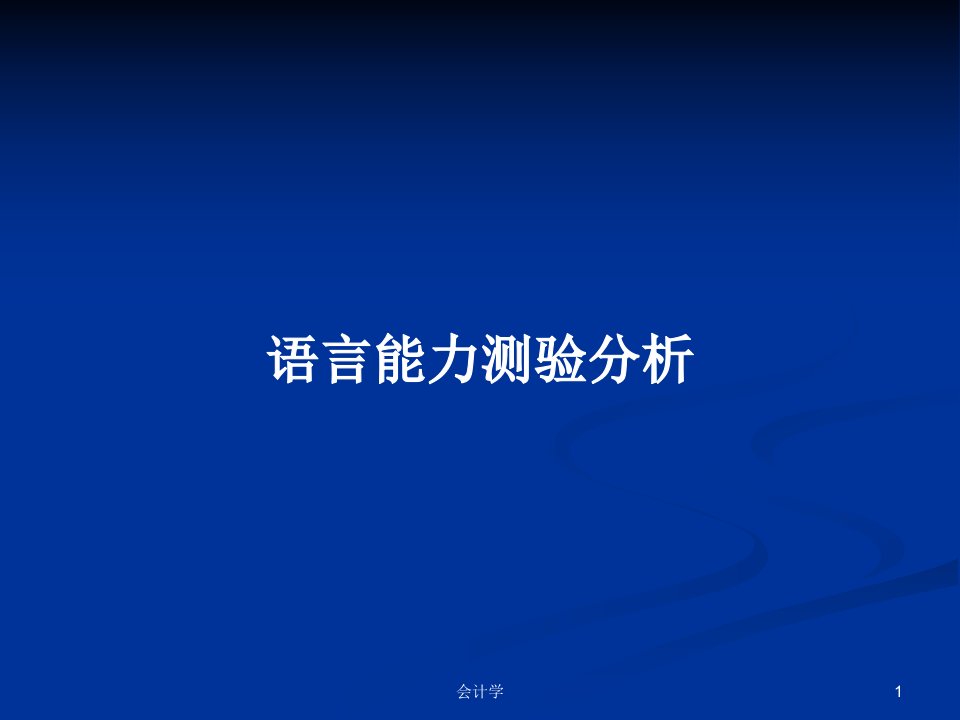 语言能力测验分析

会计学

1